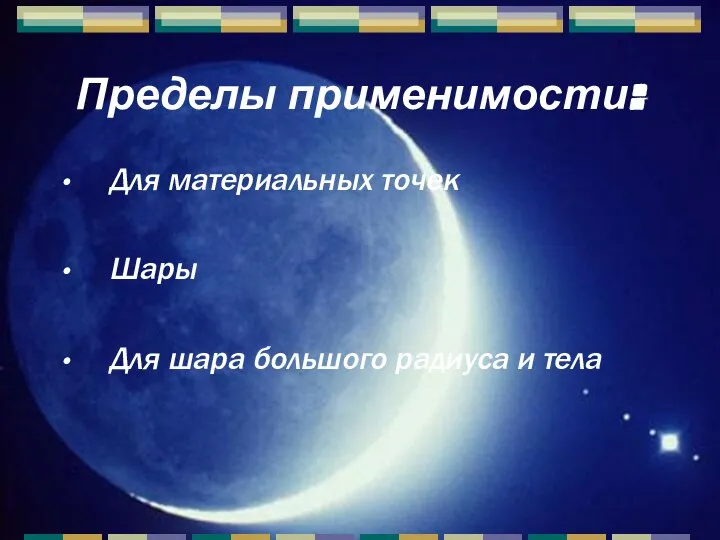 Пределы применимости:

• Для материальных точек

• Шары

• Для шара большого радиуса и тела